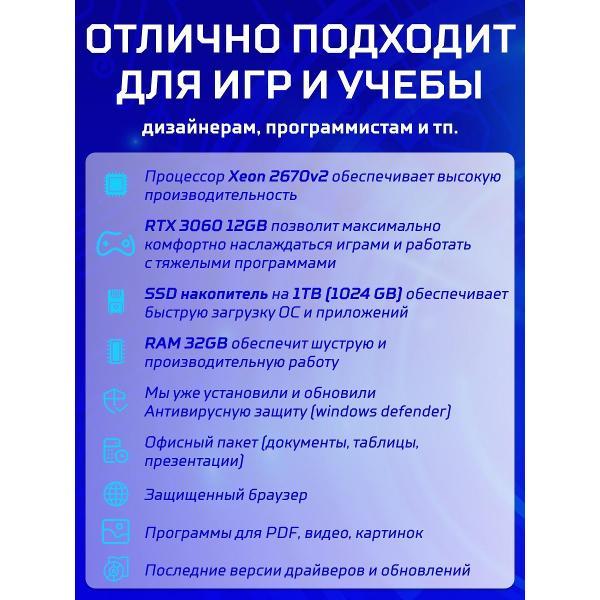 ОТЛИЧНО ПОДХОДИТ ДЛЯ ИГР И УЧЕБЫ

дизайнерам, программистам и тп.

Процессор Xeon 2670v2 обеспечивает высокую производительность

RTX 3060 12GB позволит максимально комфортно наслаждаться играми и работать с тяжелыми программами

SSD накопитель на 1TB (1024 GB) обеспечивает быструю загрузку ОС и приложений

RAM 32GB обеспечит шуструю и производительную работу

Мы уже установили и обновили Антивирусную защиту (windows defender)

Офисный пакет (документы, таблицы, презентации)

Защищенный браузер

Программы для PDF, видео, картинок

Последние версии драйверов и обновлений